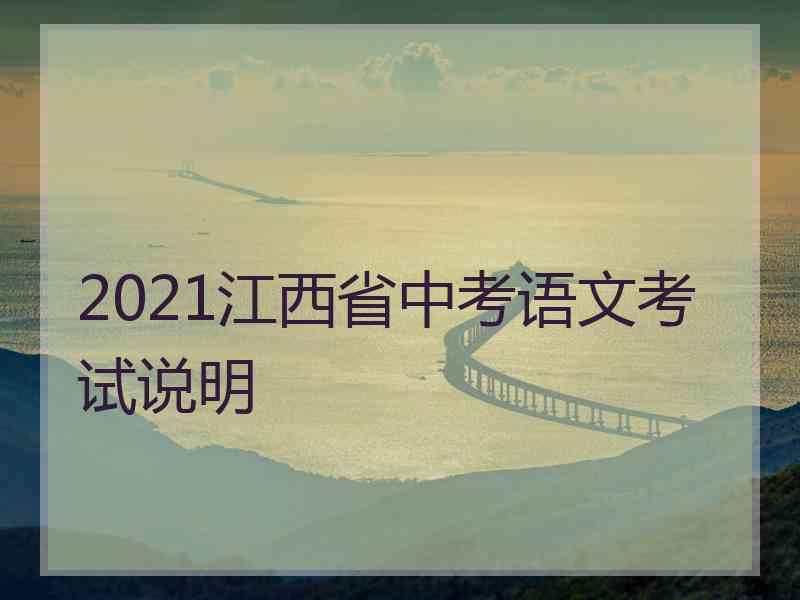 2021江西省中考语文考试说明